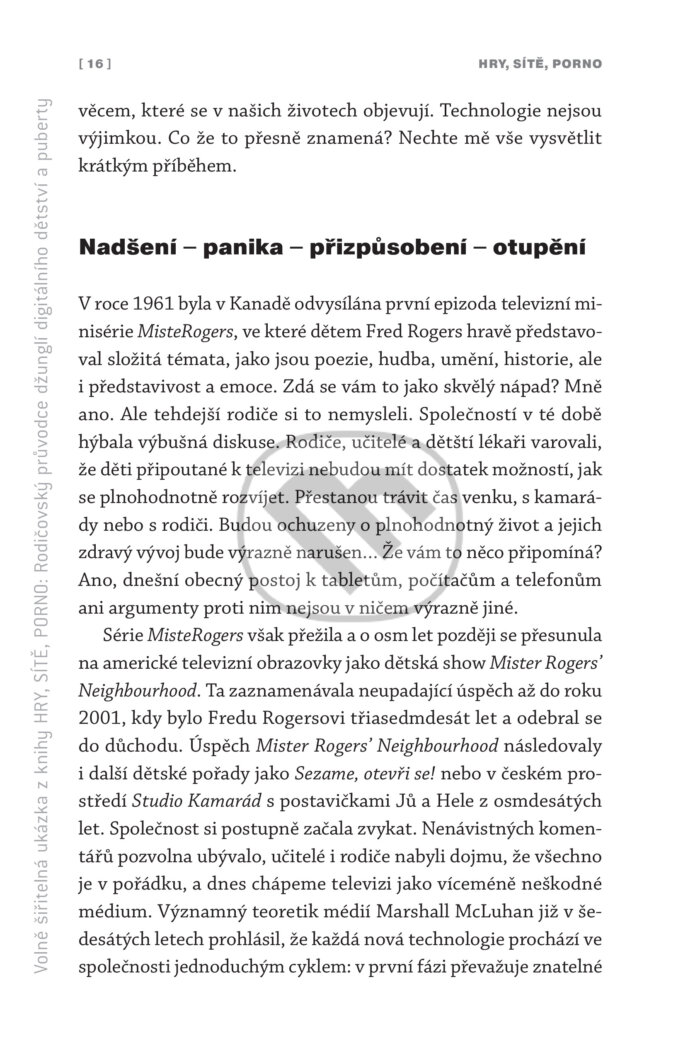 [ 16 ]

HRY, SÍTĚ, PORNO

věcem, které se v našich životech objevují. Technologie nejsou výjimkou. Co že to přesně znamená? Nechte mě vše vysvětlit krátkým příběhem.

Nadšení – panika – přizpůsobení – otupění

V roce 1961 byla v Kanadě odvysílána první epizoda televizní minisérie MisteRogers, ve které dětem Fred Rogers hravě představoval složitá témata, jako jsou poezie, hudba, umění, historie, ale i představivost a emoce. Zdá se vám to jako skvělý nápad? Mně ano. Ale tehdejší rodiče si to nemysleli. Společností v té době hýbala výbušná diskuse. Rodiče, učitelé a dětští lékaři varovali, že děti připoutané k televizi nebudou mít dostatek možností, jak se plnohodnotně rozvíjet. Přestanou trávit čas venku, s kamarády nebo s rodiči. Budou ochuzeny o plnohodnotný život a jejich zdravý vývoj bude výrazně narušen… Že vám to něco připomíná? Ano, dnešní obecný postoj k tabletům, počítačům a telefonům ani argumenty proti nim nejsou v ničem výrazně jiné.

Série MisteRogers však přežila a o osm let později se přesunula na americké televizní obrazovky jako dětská show Mister Rogers' Neighbourhood. Ta zaznamenávala neupadající úspěch až do roku 2001, kdy bylo Fredu Rogersovi třiasedmdesát let a odebral se do důchodu. Úspěch Mister Rogers' Neighbourhood následovaly i další dětské pořady jako Sezame, otevři se! nebo v českém prostředí Studio Kamarád s postavičkami Jů a Hele z osmdesátých let. Společnost si postupně začala zvykat. Nenávistných komentářů pozvolna ubývalo, učitelé i rodiče nabyli dojmu, že všechno je v pořádku, a dnes chápeme televizi jako víceméně neškodné médium. Významný teoretik médií Marshall McLuhan již v šedesátých letech prohlásil, že každá nová technologie prochází ve společnosti jednoduchým cyklem: v první fázi převažuje znatelné

Volně šiřitelná ukázka z knihy HRY, SÍTĚ, PORNO: Rodičovský průvodce džunglí digitálního dětství a puberty